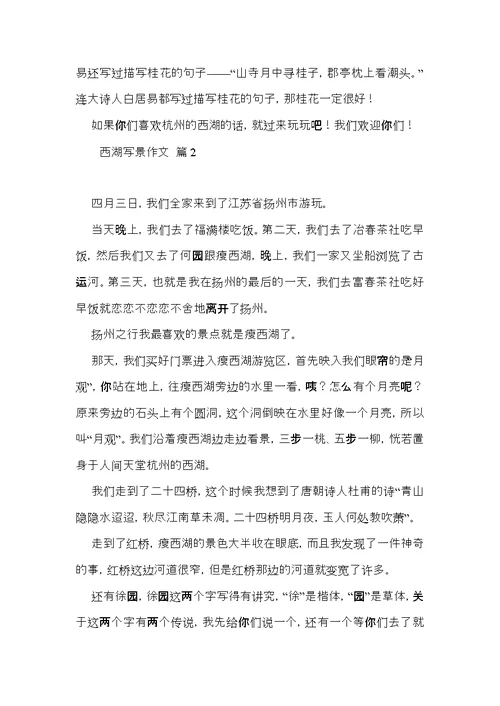 易还写过描写桂花的句子——“山寺月中寻桂子，郡亭枕上看潮头。”连大诗人白居易都写过描写桂花的句子，那桂花一定很好！

如果你们喜欢杭州的西湖的话，就过来玩玩吧！我们欢迎你们！

西湖写景作文 篇2

四月三日，我们全家来到了江苏省扬州市游玩。

当天晚上，我们去了福满楼吃饭。第二天，我们去了冶春茶社吃早饭，然后我们又去了何园跟瘦西湖，晚上，我们一家又坐船浏览了古运河。第三天，也就是我在扬州的最后的一天，我们去富春茶社吃好早饭就恋恋不恋恋不舍地离开了扬州。

扬州之行我最喜欢的景点就是瘦西湖了。

那天，我们买好门票进入瘦西湖游览区，首先映入我们眼帘的是月观”，你站在地上，往瘦西湖旁边的水里一看，咦？怎么有个月亮呢？原来旁边的石头上有个圆洞，这个洞倒映在水里好像一个月亮，所以叫“月观”。我们沿着瘦西湖边走边看景，三步一桃、五步一柳，恍若置身于人间天堂杭州的西湖。

我们走到了二十四桥，这个时候我想到了唐朝诗人杜甫的诗“青山隐隐水迢迢，秋尽江南草未凋。二十四桥明月夜，玉人何处教吹箫”。

走到了红桥，瘦西湖的景色大半收在眼底，而且我发现了一件神奇的事，红桥这边河道很窄，但是红桥那边的河道就变宽了许多。

还有徐园，徐园这两个字写得有讲究，“徐”是楷体，“园”是草体，关于这两个字有两个传说，我先给你们说一个，还有一个等你们去了就